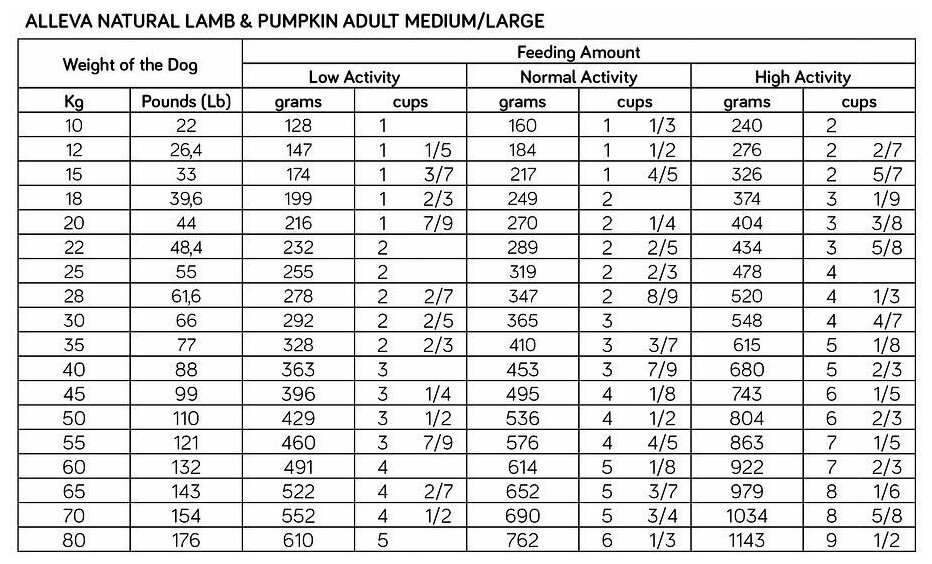 ALLEVA NATURAL LAMB & PUMPKIN ADULT MEDIUM/LARGE

| Weight of the Dog | | Feeding Amount | | | | | |
|---|---|---|---|---|---|---|---|
| | | Low Activity | | Normal Activity | | High Activity | |
| Kg | Pounds (Lb) | grams | cups | grams | cups | grams | cups |
| 10 | 22 | 128 | 1 | 160 | 1 1/3 | 240 | 2 |
| 12 | 26,4 | 147 | 1 1/5 | 184 | 1 1/2 | 276 | 2 2/7 |
| 15 | 33 | 174 | 1 3/7 | 217 | 1 4/5 | 326 | 2 5/7 |
| 18 | 39,6 | 199 | 1 2/3 | 249 | 2 | 374 | 3 1/9 |
| 20 | 44 | 216 | 1 7/9 | 270 | 2 1/4 | 404 | 3 3/8 |
| 22 | 48,4 | 232 | 2 | 289 | 2 2/5 | 434 | 3 5/8 |
| 25 | 55 | 255 | 2 | 319 | 2 2/3 | 478 | 4 |
| 28 | 61,6 | 278 | 2 2/7 | 347 | 2 8/9 | 520 | 4 1/3 |
| 30 | 66 | 292 | 2 2/5 | 365 | 3 | 548 | 4 4/7 |
| 35 | 77 | 328 | 2 2/3 | 410 | 3 3/7 | 615 | 5 1/8 |
| 40 | 88 | 363 | 3 | 453 | 3 7/9 | 680 | 5 2/3 |
| 45 | 99 | 396 | 3 1/4 | 495 | 4 1/8 | 743 | 6 1/5 |
| 50 | 110 | 429 | 3 1/2 | 536 | 4 1/2 | 804 | 6 2/3 |
| 55 | 121 | 460 | 3 7/9 | 576 | 4 4/5 | 863 | 7 1/5 |
| 60 | 132 | 491 | 4 | 614 | 5 1/8 | 922 | 7 2/3 |
| 65 | 143 | 522 | 4 2/7 | 652 | 5 3/7 | 979 | 8 1/6 |
| 70 | 154 | 552 | 4 1/2 | 690 | 5 3/4 | 1034 | 8 5/8 |
| 80 | 176 | 610 | 5 | 762 | 6 1/3 | 1143 | 9 1/2 |